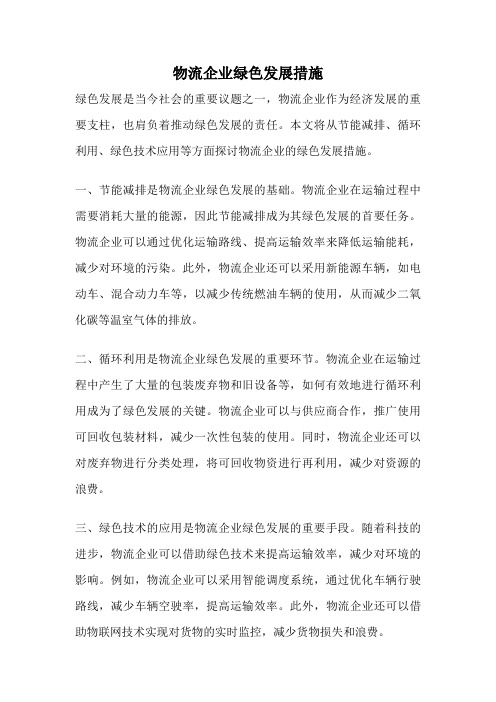 物流企业绿色发展措施

绿色发展是当今社会的重要议题之一，物流企业作为经济发展的重要支柱，也肩负着推动绿色发展的责任。本文将从节能减排、循环利用、绿色技术应用等方面探讨物流企业的绿色发展措施。

一、节能减排是物流企业绿色发展的基础。物流企业在运输过程中需要消耗大量的能源，因此节能减排成为其绿色发展的首要任务。物流企业可以通过优化运输路线、提高运输效率来降低运输能耗，减少对环境的污染。此外，物流企业还可以采用新能源车辆，如电动车、混合动力车等，以减少传统燃油车辆的使用，从而减少二氧化碳等温室气体的排放。

二、循环利用是物流企业绿色发展的重要环节。物流企业在运输过程中产生了大量的包装废弃物和旧设备等，如何有效地进行循环利用成为了绿色发展的关键。物流企业可以与供应商合作，推广使用可回收包装材料，减少一次性包装的使用。同时，物流企业还可以对废弃物进行分类处理，将可回收物资进行再利用，减少对资源的浪费。

三、绿色技术的应用是物流企业绿色发展的重要手段。随着科技的进步，物流企业可以借助绿色技术来提高运输效率，减少对环境的影响。例如，物流企业可以采用智能调度系统，通过优化车辆行驶路线，减少车辆空驶率，提高运输效率。此外，物流企业还可以借助物联网技术实现对货物的实时监控，减少货物损失和浪费。